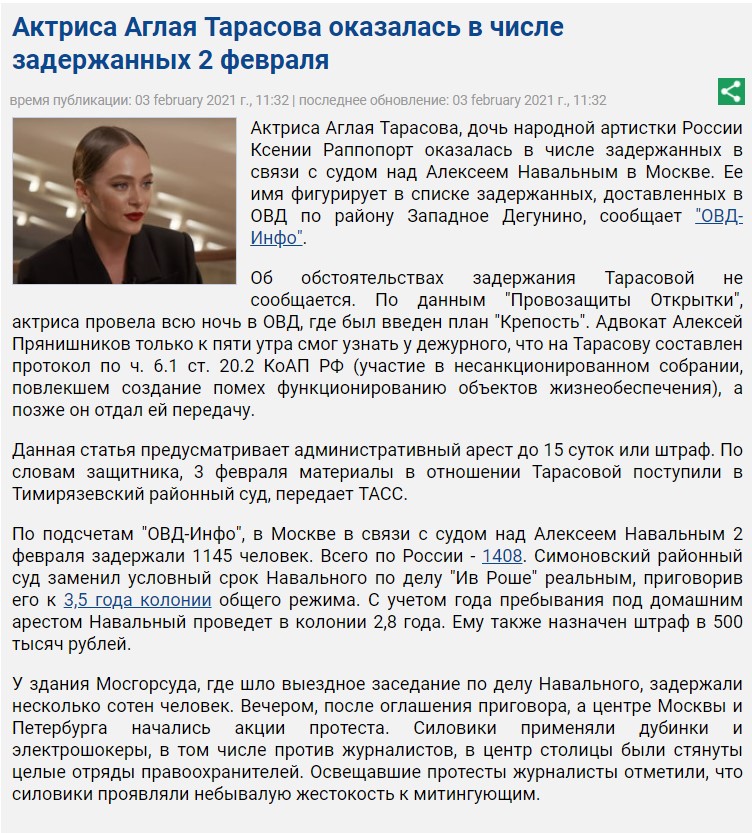 Актриса Аглая Тарасова оказалась в числе задержанных 2 февраля

время публикации: 03 february 2021 г., 11:32 | последнее обновление: 03 february 2021 г., 11:32

Актриса Аглая Тарасова, дочь народной артистки России Ксении Раппопорт оказалась в числе задержанных в связи с судом над Алексеем Навальным в Москве. Ее имя фигурирует в списке задержанных, доставленных в ОВД по району Западное Дегунино, сообщает "ОВД-Инфо".

Об обстоятельствах задержания Тарасовой не сообщается. По данным "Провозащиты Открытки", актриса провела всю ночь в ОВД, где был введен план "Крепость". Адвокат Алексей Прянишников только к пяти утра смог узнать у дежурного, что на Тарасову составлен протокол по ч. 6.1 ст. 20.2 КоАП РФ (участие в несанкционированном собрании, повлекшем создание помех функционированию объектов жизнеобеспечения), а позже он отдал ей передачу.

Данная статья предусматривает административный арест до 15 суток или штраф. По словам защитника, 3 февраля материалы в отношении Тарасовой поступили в Тимирязевский районный суд, передает ТАСС.

По подсчетам "ОВД-Инфо", в Москве в связи с судом над Алексеем Навальным 2 февраля задержали 1145 человек. Всего по России - 1408. Симоновский районный суд заменил условный срок Навального по делу "Ив Роше" реальным, приговорив его к 3,5 года колонии общего режима. С учетом года пребывания под домашним арестом Навальный проведет в колонии 2,8 года. Ему также назначен штраф в 500 тысяч рублей.

У здания Мосгорсуда, где шло выездное заседание по делу Навального, задержали несколько сотен человек. Вечером, после оглашения приговора, а центре Москвы и Петербурга начались акции протеста. Силовики применяли дубинки и электрошокеры, в том числе против журналистов, в центр столицы были стянуты целые отряды правоохранителей. Освещавшие протесты журналисты отметили, что силовики проявляли небывалую жестокость к митингующим.